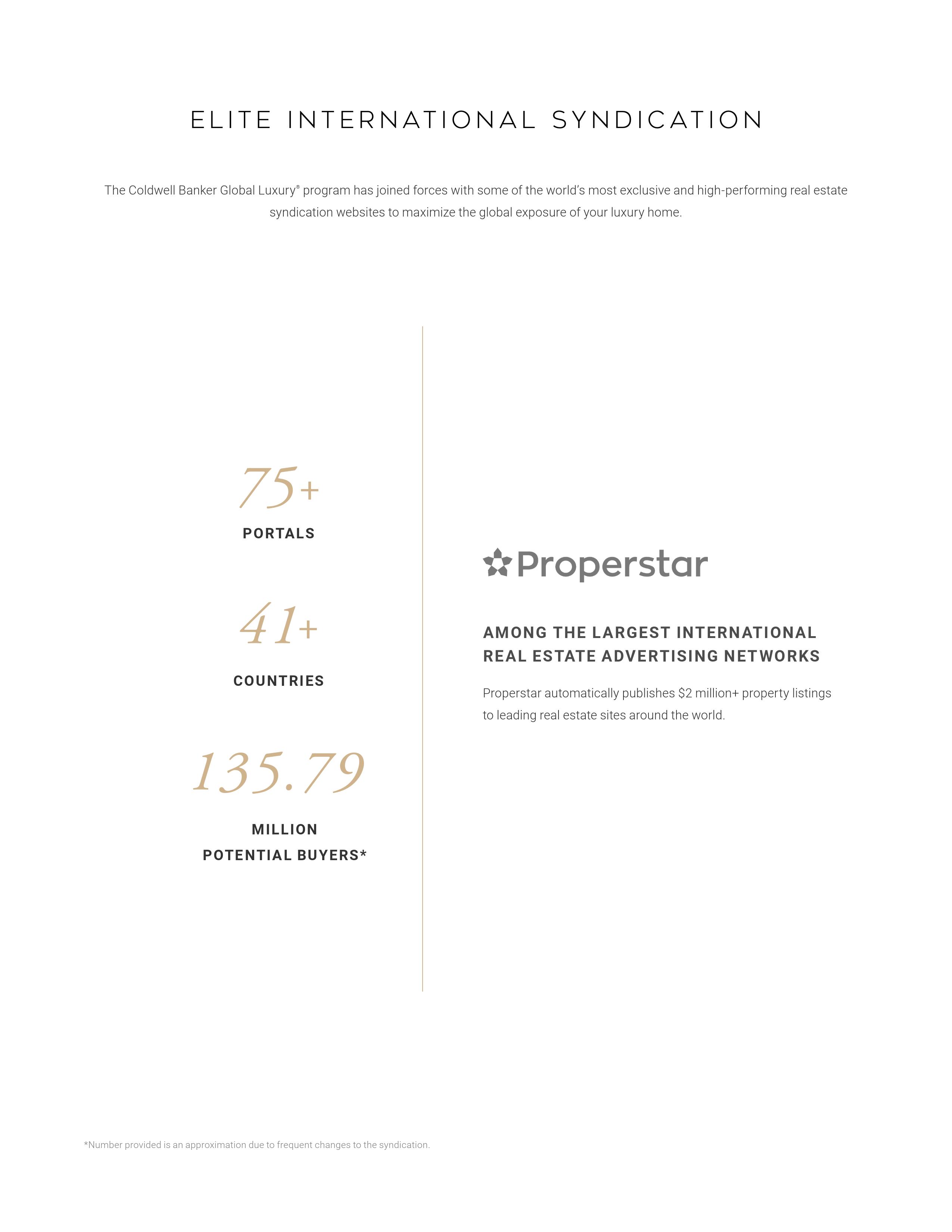 ELITE INTERNATIONAL SYNDICATION

The Coldwell Banker Global Luxury® program has joined forces with some of the world's most exclusive and high-performing real estate syndication websites to maximize the global exposure of your luxury home.

75+
PORTALS

41+
COUNTRIES

135.79
MILLION
POTENTIAL BUYERS*

Properstar

AMONG THE LARGEST INTERNATIONAL
REAL ESTATE ADVERTISING NETWORKS

Properstar automatically publishes $2 million+ property listings to leading real estate sites around the world.

*Number provided is an approximation due to frequent changes to the syndication.